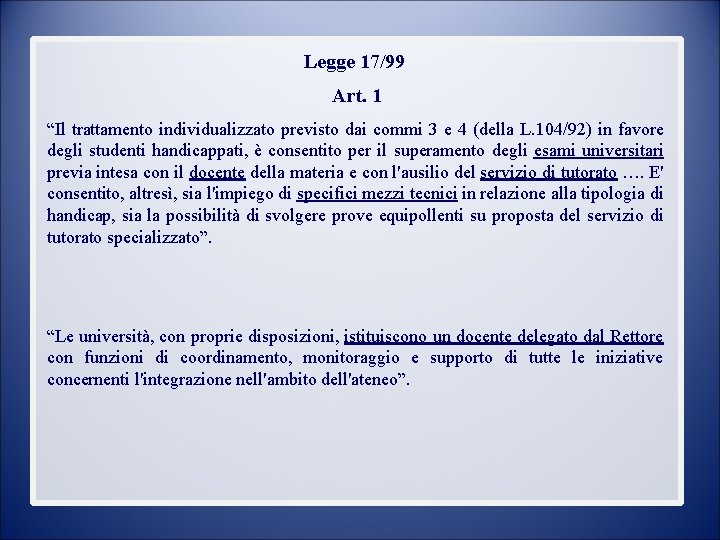 Legge 17/99

Art. 1

“Il trattamento individualizzato previsto dai commi 3 e 4 (della L.104/92) in favore degli studenti handicappati, è consentito per il superamento degli esami universitari previa intesa con il docente della materia e con l'ausilio del servizio di tutorato …. E' consentito, altresì, sia l'impiego di specifici mezzi tecnici in relazione alla tipologia di handicap, sia la possibilità di svolgere prove equipollenti su proposta del servizio di tutorato specializzato”.

“Le università, con proprie disposizioni, istituiscono un docente delegato dal Rettore con funzioni di coordinamento, monitoraggio e supporto di tutte le iniziative concernenti l'integrazione nell'ambito dell'ateneo”.